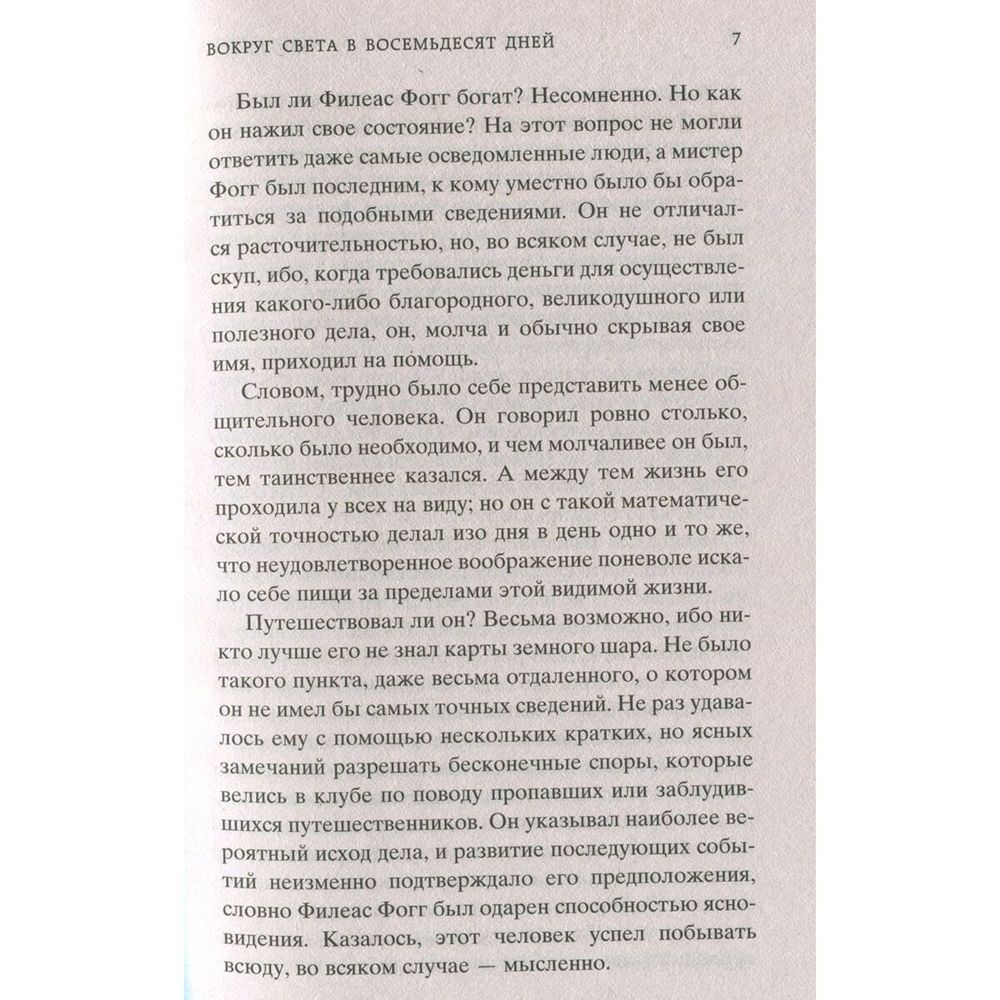 ВОКРУГ СВЕТА В ВОСЕМЬДЕСЯТ ДНЕЙ 7

Был ли Филеас Фогг богат? Несомненно. Но как он нажил свое состояние? На этот вопрос не могли ответить даже самые осведомленные люди, а мистер Фогг был последним, к кому уместно было бы обратиться за подобными сведениями. Он не отличался расточительностью, но, во всяком случае, не был скуп, ибо, когда требовались деньги для осуществления какого-либо благородного, великодушного или полезного дела, он, молча и обычно скрывая свое имя, приходил на помощь.

Словом, трудно было себе представить менее общительного человека. Он говорил ровно столько, сколько было необходимо, и чем молчаливее он был, тем таинственнее казался. А между тем жизнь его проходила у всех на виду; но он с такой математической точностью делал изо дня в день одно и то же, что неудовлетворенное воображение поневоле искало себе пищи за пределами этой видимой жизни.

Путешествовал ли он? Весьма возможно, ибо никто лучше его не знал карты земного шара. Не было такого пункта, даже весьма отдаленного, о котором он не имел бы самых точных сведений. Не раз удавалось ему с помощью нескольких кратких, но ясных замечаний разрешать бесконечные споры, которые велись в клубе по поводу пропавших или заблудившихся путешественников. Он указывал наиболее вероятный исход дела, и развитие последующих событий неизменно подтверждало его предположения, словно Филеас Фогг был одарен способностью ясновидения. Казалось, этот человек успел побывать всюду, во всяком случае — мысленно.